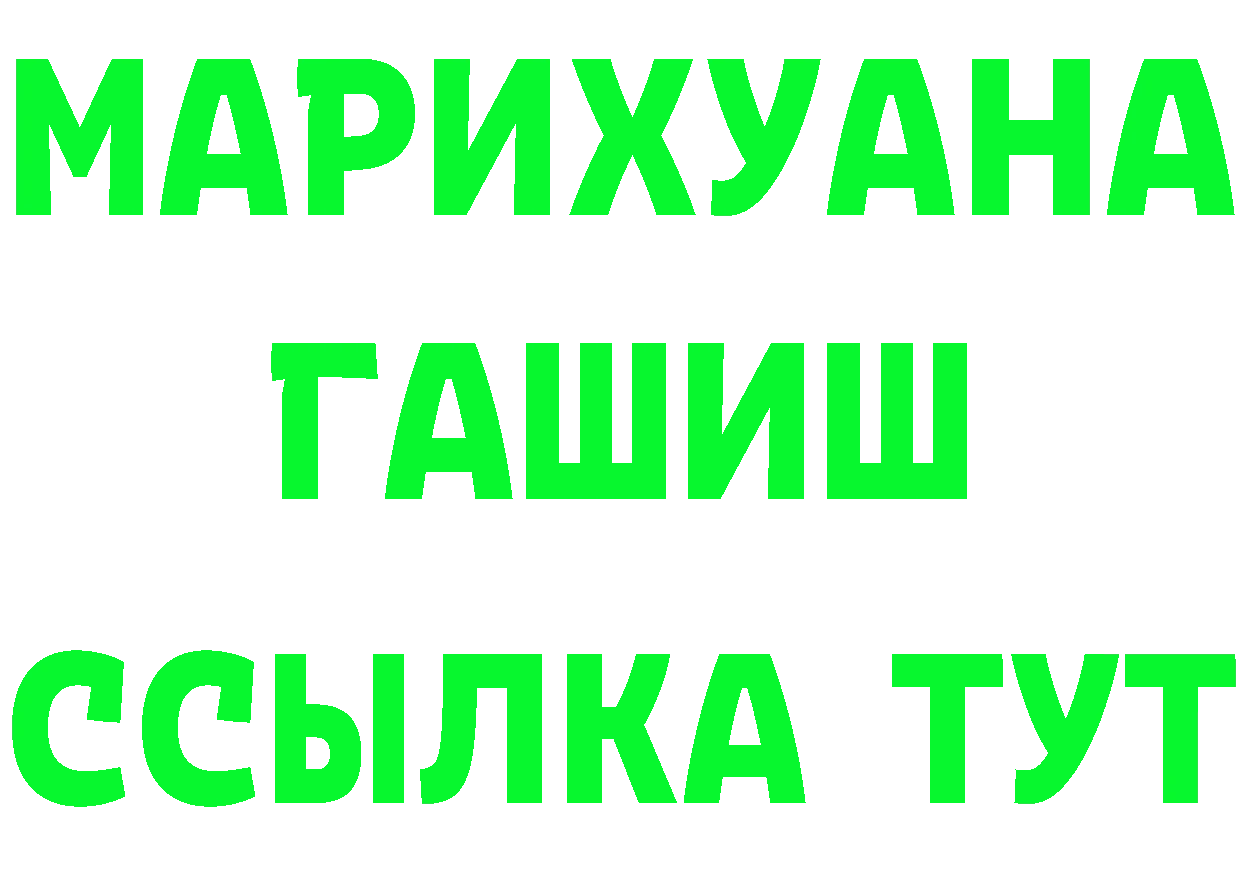 МАРИХУАНА
ГАШИШ
ССЫЛКА ТУТ